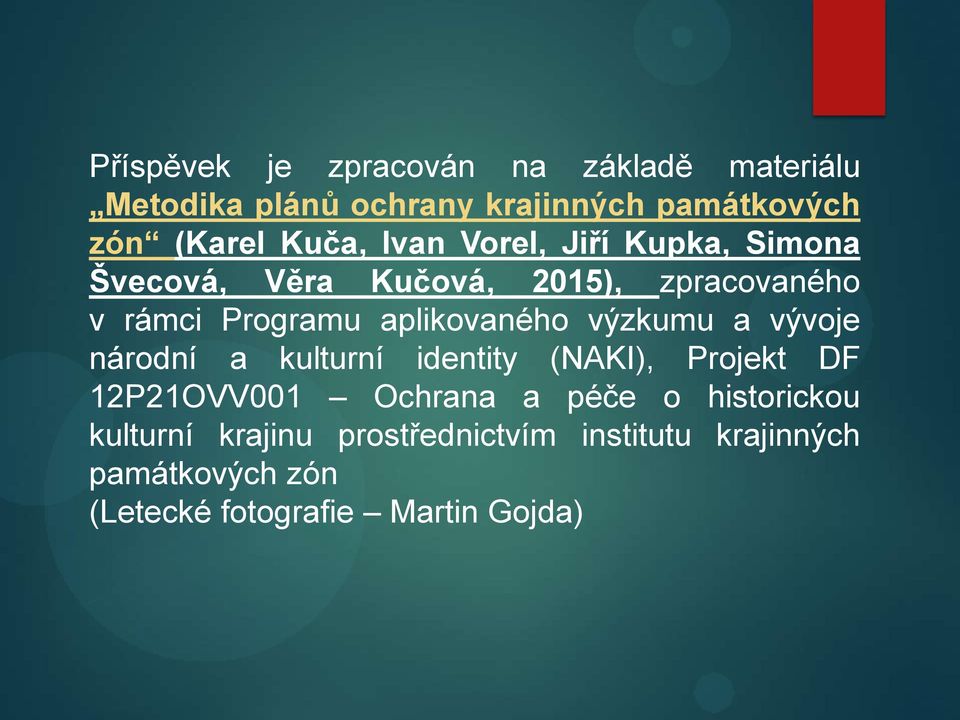 Příspěvek je zpracován na základě materiálu „Metodika plánů ochrany krajinných památkových zón“ (Karel Kuča, Ivan Vorel, Jiří Kupka, Simona Švecová, Věra Kučová, 2015), zpracovaného v rámci Programu aplikovaného výzkumu a vývoje národní a kulturní identity (NAKI), Projekt DF 12P21OVV001 – Ochrana a péče o historickou kulturní krajinu prostřednictvím institutu krajinných památkových zón
(Letecké fotografie – Martin Gojda)